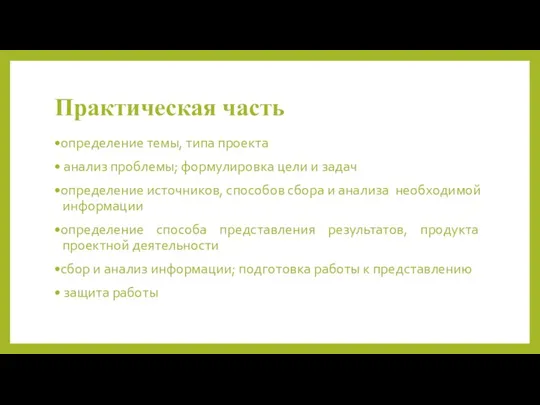 Практическая часть

•определение темы, типа проекта

• анализ проблемы; формулировка цели и задач

•определение источников, способов сбора и анализа необходимой информации

•определение способа представления результатов, продукта проектной деятельности

•сбор и анализ информации; подготовка работы к представлению

• защита работы